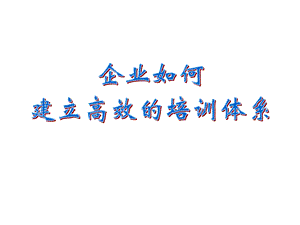 企业如何
建立高效的培训体系